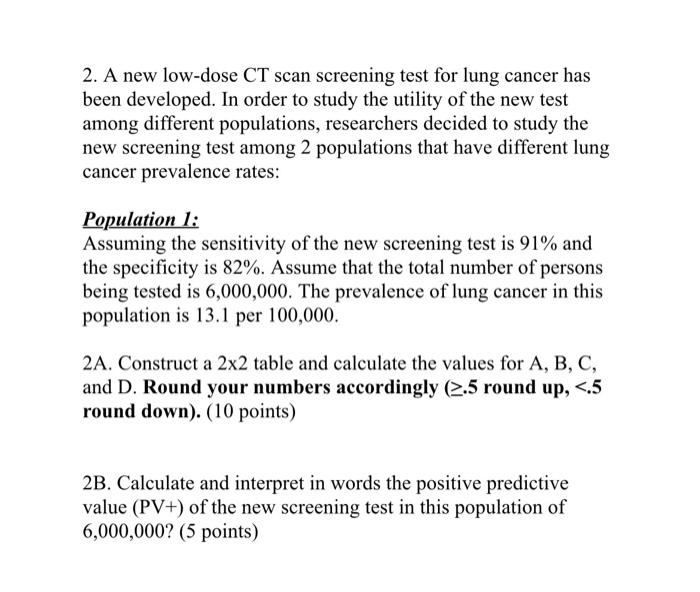 2. A new low-dose CT scan screening test for lung cancer has been developed. In order to study the utility of the new test among different populations, researchers decided to study the new screening test among 2 populations that have different lung cancer prevalence rates:

Population 1:
Assuming the sensitivity of the new screening test is 91% and the specificity is 82%. Assume that the total number of persons being tested is 6,000,000. The prevalence of lung cancer in this population is 13.1 per 100,000.

2A. Construct a 2x2 table and calculate the values for A, B, C, and D. Round your numbers accordingly ($\geq$.5 round up, <.5 round down). (10 points)

2B. Calculate and interpret in words the positive predictive value (PV+) of the new screening test in this population of 6,000,000? (5 points)